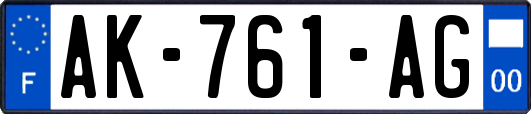 F

AK-761-AG

00